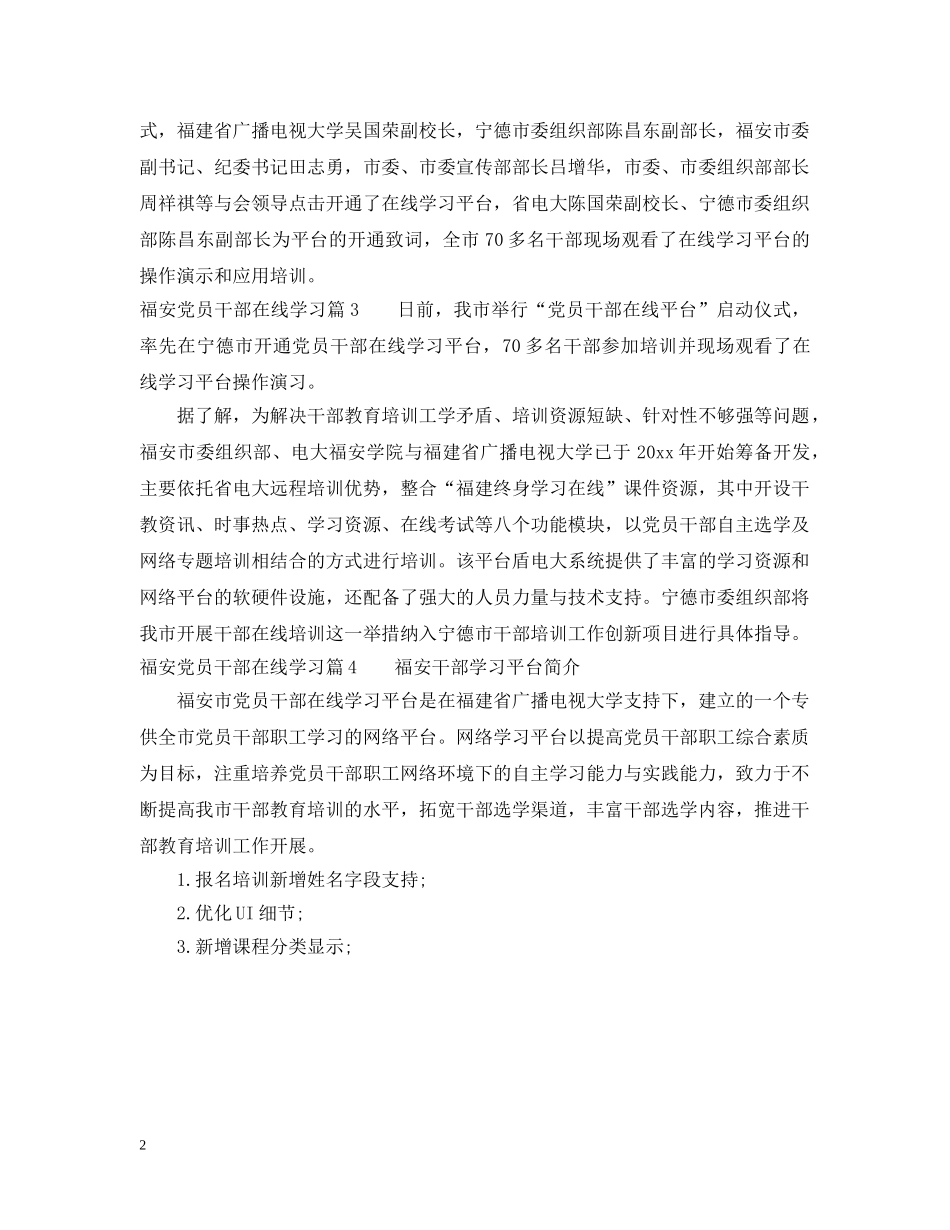 式，福建省广播电视大学吴国荣副校长，宁德市委组织部陈昌东副部长，福安市委副书记、纪委书记田志勇，市委、市委宣传部部长吕增华，市委、市委组织部部长周祥祺等与会领导点击开通了在线学习平台，省电大陈国荣副校长、宁德市委组织部陈昌东副部长为平台的开通致词，全市70多名干部现场观看了在线学习平台的操作演示和应用培训。

福安党员干部在线学习篇3 日前，我市举行“党员干部在线平台”启动仪式，率先在宁德市开通党员干部在线学习平台，70多名干部参加培训并现场观看了在线学习平台操作演习。

据了解，为解决干部教育培训工学矛盾、培训资源短缺、针对性不够强等问题，福安市委组织部、电大福安学院与福建省广播电视大学已于20xx年开始筹备开发，主要依托省电大远程培训优势，整合“福建终身学习在线”课件资源，其中开设干教资讯、时事热点、学习资源、在线考试等八个功能模块，以党员干部自主选学及网络专题培训相结合的方式进行培训。该平台盾电大系统提供了丰富的学习资源和网络平台的软硬件设施，还配备了强大的人员力量与技术支持。宁德市委组织部将我市开展干部在线培训这一举措纳入宁德市干部培训工作创新项目进行具体指导。

福安党员干部在线学习篇4 福安干部学习平台简介

福安市党员干部在线学习平台是在福建省广播电视大学支持下，建立的一个专供全市党员干部职工学习的网络平台。网络学习平台以提高党员干部职工综合素质为目标，注重培养党员干部职工网络环境下的自主学习能力与实践能力，致力于不断提高我市干部教育培训的水平，拓宽干部选学渠道，丰富干部选学内容，推进干部教育培训工作开展。

1.报名培训新增姓名字段支持;

2.优化UI细节;

3.新增课程分类显示;

2